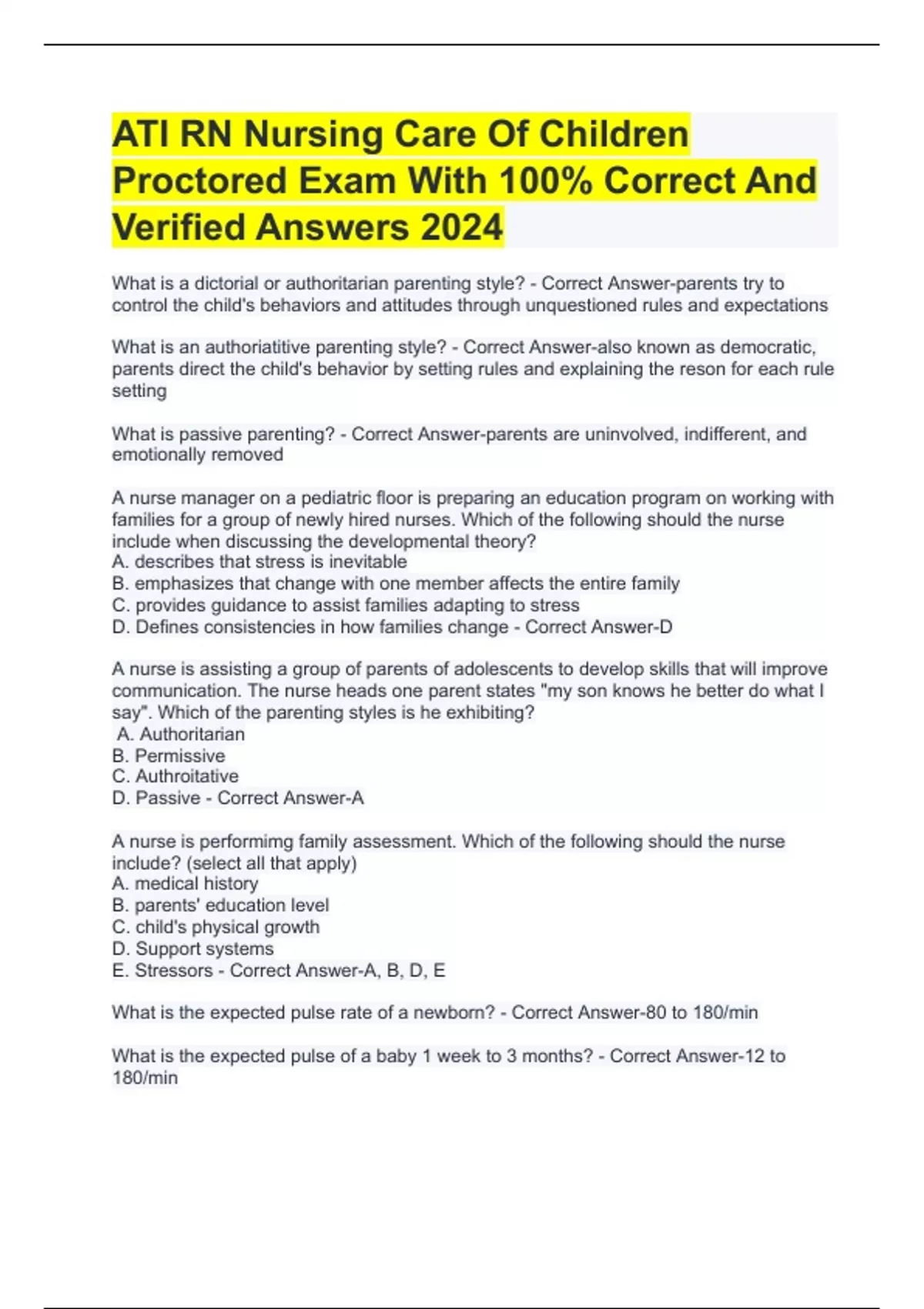 ATI RN Nursing Care Of Children Proctored Exam With 100% Correct And Verified Answers 2024

What is a dictorial or authoritarian parenting style? - Correct Answer-parents try to control the child's behaviors and attitudes through unquestioned rules and expectations

What is an authoriatitive parenting style? - Correct Answer-also known as democratic, parents direct the child's behavior by setting rules and explaining the reson for each rule setting

What is passive parenting? - Correct Answer-parents are uninvolved, indifferent, and emotionally removed

A nurse manager on a pediatric floor is preparing an education program on working with families for a group of newly hired nurses. Which of the following should the nurse include when discussing the developmental theory?
A. describes that stress is inevitable
B. emphasizes that change with one member affects the entire family
C. provides guidance to assist families adapting to stress
D. Defines consistencies in how families change - Correct Answer-D

A nurse is assisting a group of parents of adolescents to develop skills that will improve communication. The nurse heads one parent states "my son knows he better do what I say". Which of the parenting styles is he exhibiting?
A. Authoritarian
B. Permissive
C. Authroitative
D. Passive - Correct Answer-A

A nurse is performimg family assessment. Which of the following should the nurse include? (select all that apply)
A. medical history
B. parents' education level
C. child's physical growth
D. Support systems
E. Stressors - Correct Answer-A, B, D, E

What is the expected pulse rate of a newborn? - Correct Answer-80 to 180/min

What is the expected pulse of a baby 1 week to 3 months? - Correct Answer-12 to 180/min